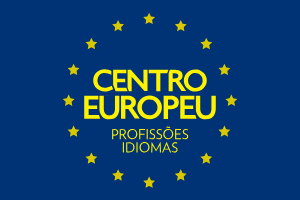 CENTRO
EUROPEU
PROFISSÕES
IDIOMAS